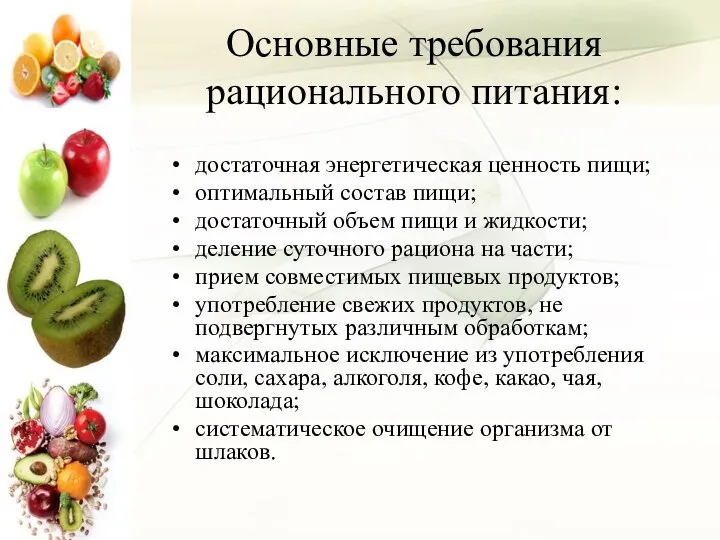 Основные требования рационального питания:

• достаточная энергетическая ценность пищи;
• оптимальный состав пищи;
• достаточный объем пищи и жидкости;
• деление суточного рациона на части;
• прием совместимых пищевых продуктов;
• употребление свежих продуктов, не подвергнутых различным обработкам;
• максимальное исключение из употребления соли, сахара, алкоголя, кофе, какао, чая, шоколада;
• систематическое очищение организма от шлаков.